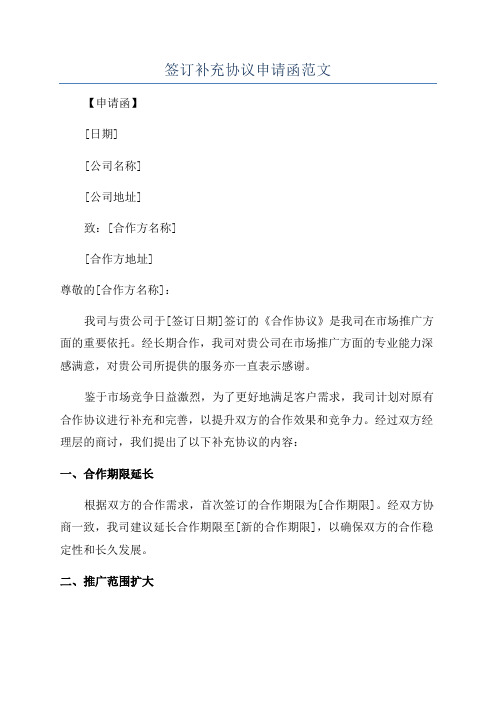 签订补充协议申请函范文

【申请函】

[日期]

[公司名称]

[公司地址]

致：[合作方名称]

[合作方地址]

尊敬的[合作方名称]：

我司与贵公司于[签订日期]签订的《合作协议》是我司在市场推广方面的重要依托。经长期合作，我司对贵公司在市场推广方面的专业能力深感满意，对贵公司所提供的服务亦一直表示感谢。

鉴于市场竞争日益激烈，为了更好地满足客户需求，我司计划对原有合作协议进行补充和完善，以提升双方的合作效果和竞争力。经过双方经理层的商讨，我们提出了以下补充协议的内容：

一、合作期限延长

根据双方的合作需求，首次签订的合作期限为[合作期限]。经双方协商一致，我司建议延长合作期限至[新的合作期限]，以确保双方的合作稳定性和长久发展。

二、推广范围扩大